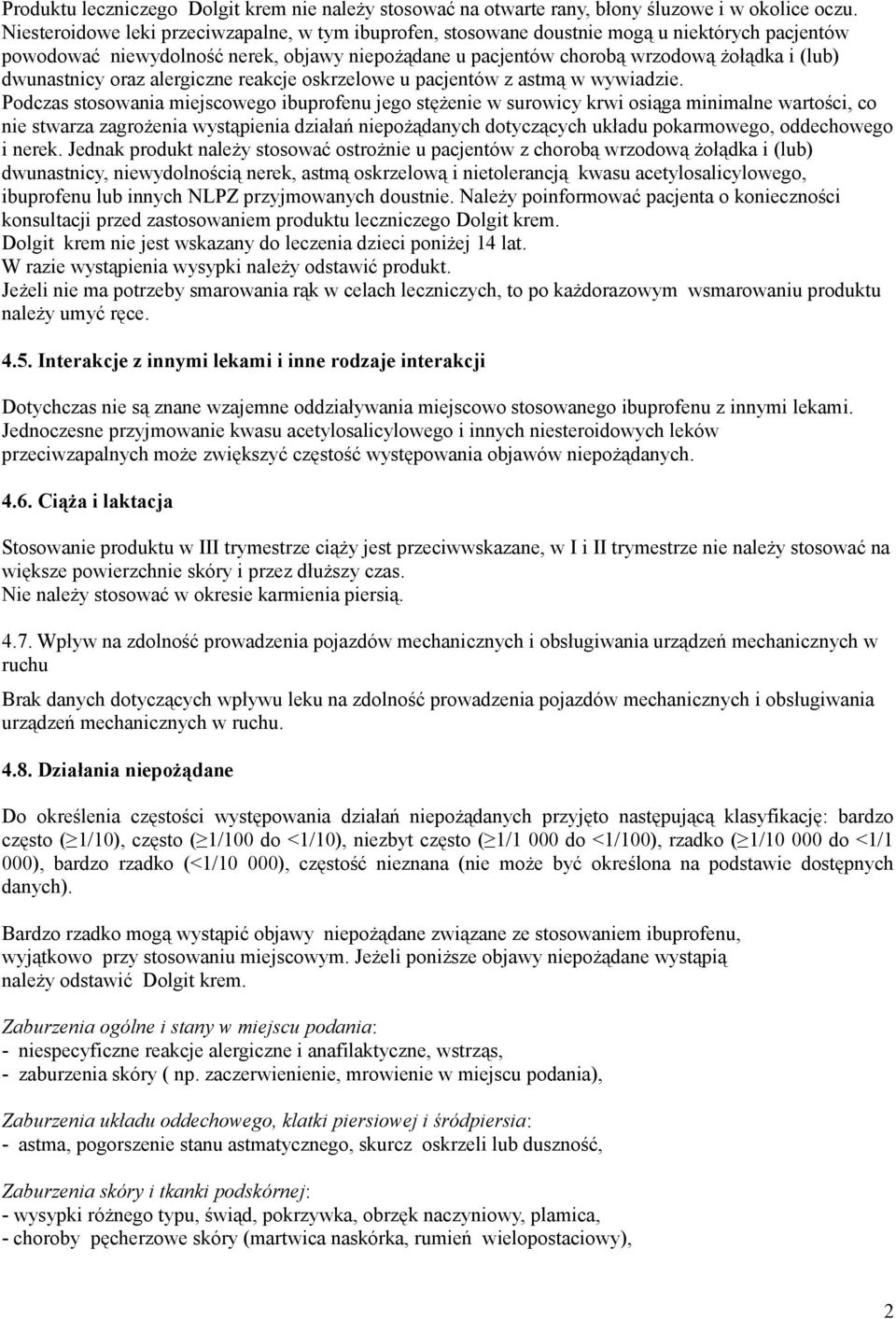 Produktu leczniczego Dolgit krem nie należy stosować na otwarte rany, błony śluzowe i w okolice oczu. Niesteroidowe leki przeciwzapalne, w tym ibuprofen, stosowane doustnie mogą u niektórych pacjentów powodować niewydolność nerek, objawy niepożądane u pacjentów chorobą wrzodową żołądka i (lub) dwunastnicy oraz alergiczne reakcje oskrzelowe u pacjentów z astmą w wywiadzie.
Podczas stosowania miejscowego ibuprofenu jego stężenie w surowicy krwi osiąga minimalne wartości, co nie stwarza zagrożenia wystąpienia działań niepożądanych dotyczących układu pokarmowego, oddechowego i nerek. Jednak produkt należy stosować ostrożnie u pacjentów z chorobą wrzodową żołądka i (lub) dwunastnicy, niewydolnością nerek, astmą oskrzelową i nietolerancją kwasu acetylosalicylowego, ibuprofenu lub innych NLPZ przyjmowanych doustnie. Należy poinformować pacjenta o konieczności konsultacji przed zastosowaniem produktu leczniczego Dolgit krem.
Dolgit krem nie jest wskazany do leczenia dzieci poniżej 14 lat.
W razie wystąpienia wysypki należy odstawić produkt.
Jeżeli nie ma potrzeby smarowania rąk w celach leczniczych, to po każdorazowym wsmarowaniu produktu należy umyć ręce.

4.5. Interakcje z innymi lekami i inne rodzaje interakcji

Dotychczas nie są znane wzajemne oddziaływania miejscowo stosowanego ibuprofenu z innymi lekami. Jednoczesne przyjmowanie kwasu acetylosalicylowego i innych niesteroidowych leków przeciwzapalnych może zwiększyć częstość występowania objawów niepożądanych.

4.6. Ciąża i laktacja

Stosowanie produktu w III trymestrze ciąży jest przeciwwskazane, w I i II trymestrze nie należy stosować na większe powierzchnie skóry i przez dłuższy czas.
Nie należy stosować w okresie karmienia piersią.

4.7. Wpływ na zdolność prowadzenia pojazdów mechanicznych i obsługiwania urządzeń mechanicznych w ruchu

Brak danych dotyczących wpływu leku na zdolność prowadzenia pojazdów mechanicznych i obsługiwania urządzeń mechanicznych w ruchu.

4.8. Działania niepożądane

Do określenia częstości występowania działań niepożądanych przyjęto następującą klasyfikację: bardzo często ($\geq$1/10), często ($\geq$1/100 do <1/10), niezbyt często ($\geq$1/1 000 do <1/100), rzadko ($\geq$1/10 000 do <1/1 000), bardzo rzadko (<1/10 000), częstość nieznana (nie może być określona na podstawie dostępnych danych).

Bardzo rzadko mogą wystąpić objawy niepożądane związane ze stosowaniem ibuprofenu, wyjątkowo przy stosowaniu miejscowym. Jeżeli poniższe objawy niepożądane wystąpią należy odstawić Dolgit krem.

Zaburzenia ogólne i stany w miejscu podania:
- niespecyficzne reakcje alergiczne i anafilaktyczne, wstrząs,
- zaburzenia skóry ( np. zaczerwienienie, mrowienie w miejscu podania),

Zaburzenia układu oddechowego, klatki piersiowej i śródpiersia:
- astma, pogorszenie stanu astmatycznego, skurcz oskrzeli lub duszność,

Zaburzenia skóry i tkanki podskórnej:
- wysypki różnego typu, świąd, pokrzywka, obrzęk naczyniowy, plamica,
- choroby pęcherzowe skóry (martwica naskórka, rumień wielopostaciowy),

2